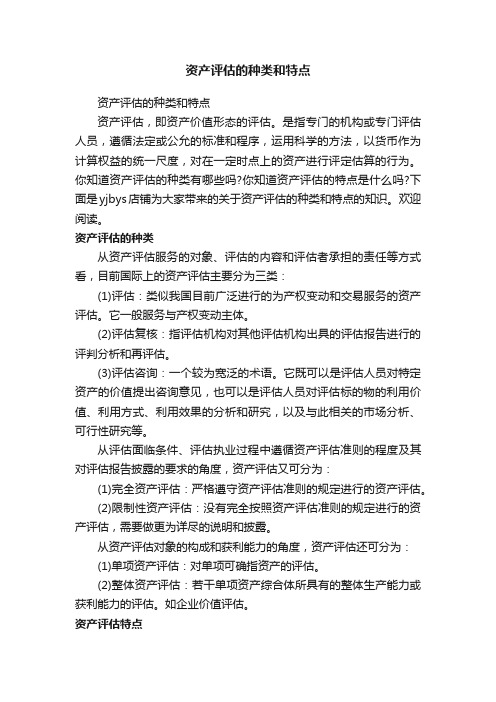 资产评估的种类和特点

资产评估的种类和特点

资产评估，即资产价值形态的评估。是指专门的机构或专门评估人员，遵循法定或公允的标准和程序，运用科学的方法，以货币作为计算权益的统一尺度，对在一定时点上的资产进行评定估算的行为。你知道资产评估的种类有哪些吗?你知道资产评估的特点是什么吗?下面是yjbys店铺为大家带来的关于资产评估的种类和特点的知识。欢迎阅读。

资产评估的种类

从资产评估服务的对象、评估的内容和评估者承担的责任等方式看，目前国际上的资产评估主要分为三类：

(1)评估：类似我国目前广泛进行的为产权变动和交易服务的资产评估。它一般服务与产权变动主体。

(2)评估复核：指评估机构对其他评估机构出具的评估报告进行的评判分析和再评估。

(3)评估咨询：一个较为宽泛的术语。它既可以是评估人员对特定资产的价值提出咨询意见，也可以是评估人员对评估标的物的利用价值、利用方式、利用效果的分析和研究，以及与此相关的市场分析、可行性研究等。

从评估面临条件、评估执业过程中遵循资产评估准则的程度及其对评估报告披露的要求的角度，资产评估又可分为：

(1)完全资产评估：严格遵守资产评估准则的规定进行的资产评估。

(2)限制性资产评估：没有完全按照资产评估准则的规定进行的资产评估，需要做更为详尽的说明和披露。

从资产评估对象的构成和获利能力的角度，资产评估还可分为：

(1)单项资产评估：对单项可确指资产的评估。

(2)整体资产评估：若干单项资产综合体所具有的整体生产能力或获利能力的评估。如企业价值评估。

资产评估特点